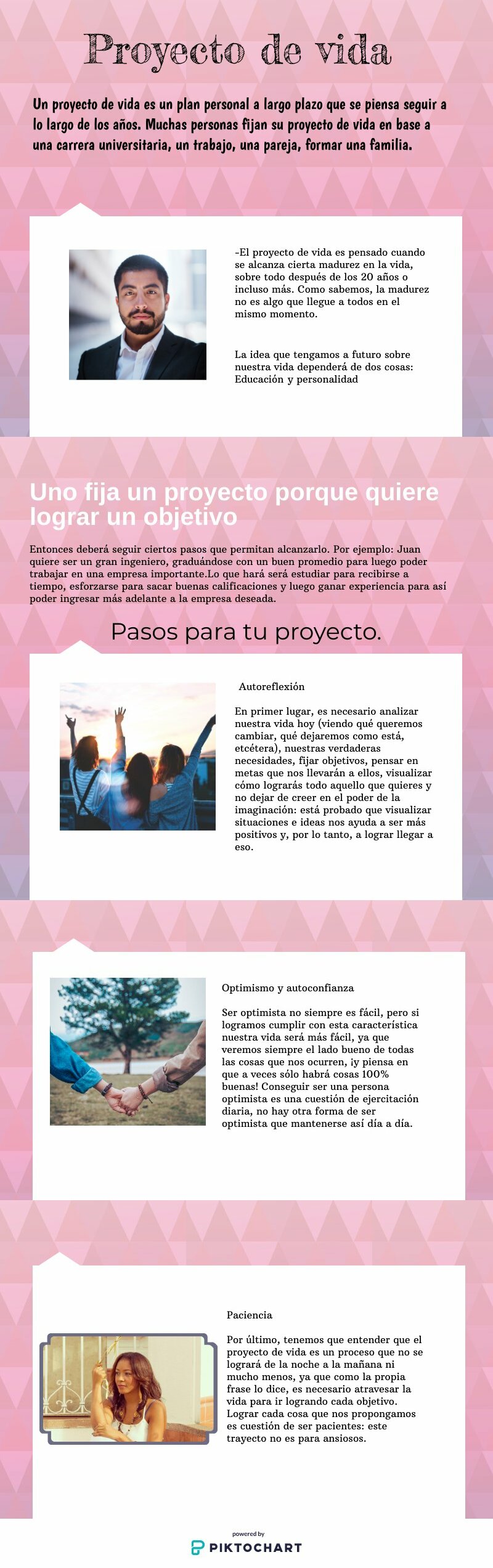 Proyecto de vida

Un proyecto de vida es un plan personal a largo plazo que se piensa seguir a lo largo de los años. Muchas personas fijan su proyecto de vida en base a una carrera universitaria, un trabajo, una pareja, formar una familia.

-El proyecto de vida es pensado cuando se alcanza cierta madurez en la vida, sobre todo después de los 20 años o incluso más. Como sabemos, la madurez no es algo que llegue a todos en el mismo momento.

La idea que tengamos a futuro sobre nuestra vida dependerá de dos cosas: Educación y personalidad

Uno fija un proyecto porque quiere lograr un objetivo

Entonces deberá seguir ciertos pasos que permitan alcanzarlo. Por ejemplo: Juan quiere ser un gran ingeniero, graduándose con un buen promedio para luego poder trabajar en una empresa importante.Lo que hará será estudiar para recibirse a tiempo, esforzarse para sacar buenas calificaciones y luego ganar experiencia para así poder ingresar más adelante a la empresa deseada.

Pasos para tu proyecto.

Autoreflexión

En primer lugar, es necesario analizar nuestra vida hoy (viendo qué queremos cambiar, qué dejaremos como está, etcétera), nuestras verdaderas necesidades, fijar objetivos, pensar en metas que nos llevarán a ellos, visualizar cómo lograrás todo aquello que quieres y no dejar de creer en el poder de la imaginación: está probado que visualizar situaciones e ideas nos ayuda a ser más positivos y, por lo tanto, a lograr llegar a eso.

Optimismo y autoconfianza

Ser optimista no siempre es fácil, pero si logramos cumplir con esta característica nuestra vida será más fácil, ya que veremos siempre el lado bueno de todas las cosas que nos ocurren, ¡y piensa en que a veces sólo habrá cosas 100% buenas! Conseguir ser una persona optimista es una cuestión de ejercitación diaria, no hay otra forma de ser optimista que mantenerse así día a día.

Paciencia

Por último, tenemos que entender que el proyecto de vida es un proceso que no se logrará de la noche a la mañana ni mucho menos, ya que como la propia frase lo dice, es necesario atravesar la vida para ir logrando cada objetivo. Lograr cada cosa que nos propongamos es cuestión de ser pacientes: este trayecto no es para ansiosos.

powered by
PIKTOCHART